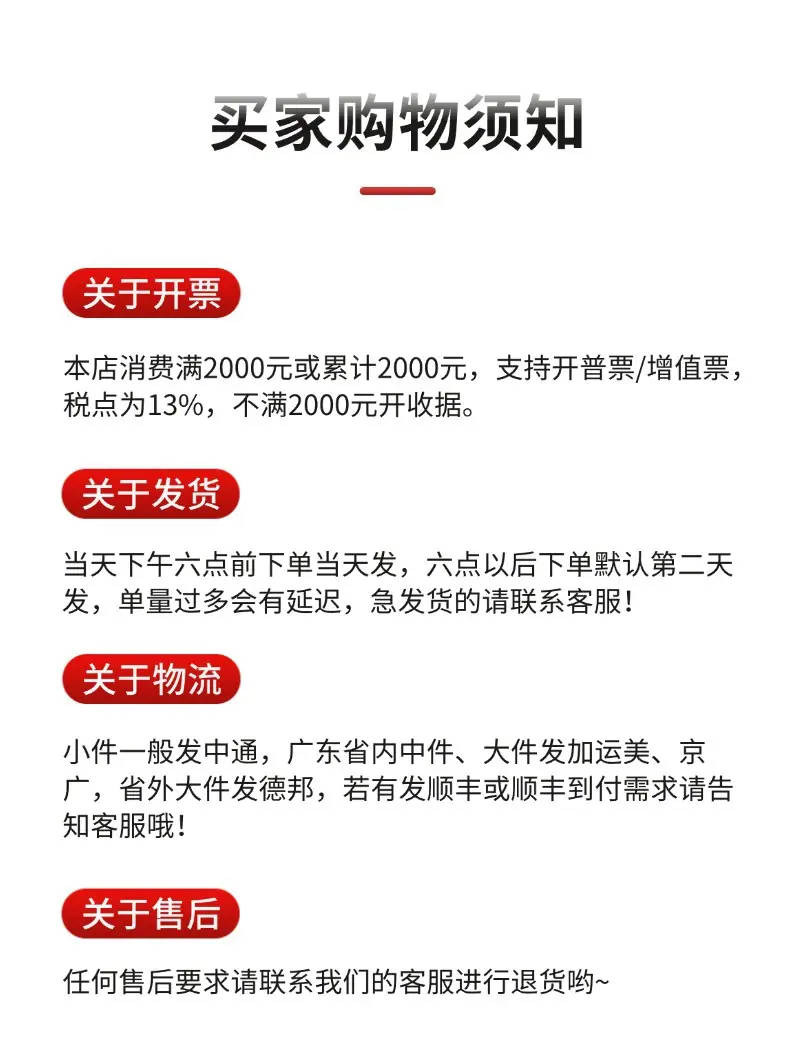 买家购物须知

关于开票

本店消费满2000元或累计2000元，支持开普票/增值票，税点为13%，不满2000元开收据。

关于发货

当天下午六点前下单当天发，六点以后下单默认第二天发，单量过多会有延迟，急发货的请联系客服！

关于物流

小件一般发中通，广东省内中件、大件发加运美、京广，省外大件发德邦，若有发顺丰或顺丰到付需求请告知客服哦！

关于售后

任何售后要求请联系我们的客服进行退货哟~